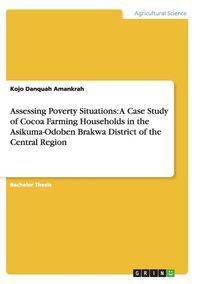 Agricultural Science

Kojo Danquah Amankrah

Assessing Poverty Situations: A Case Study of Cocoa Farming Households in the Asikuma-Odoben Brakwa District of the Central Region

Bachelor Thesis

GRIN